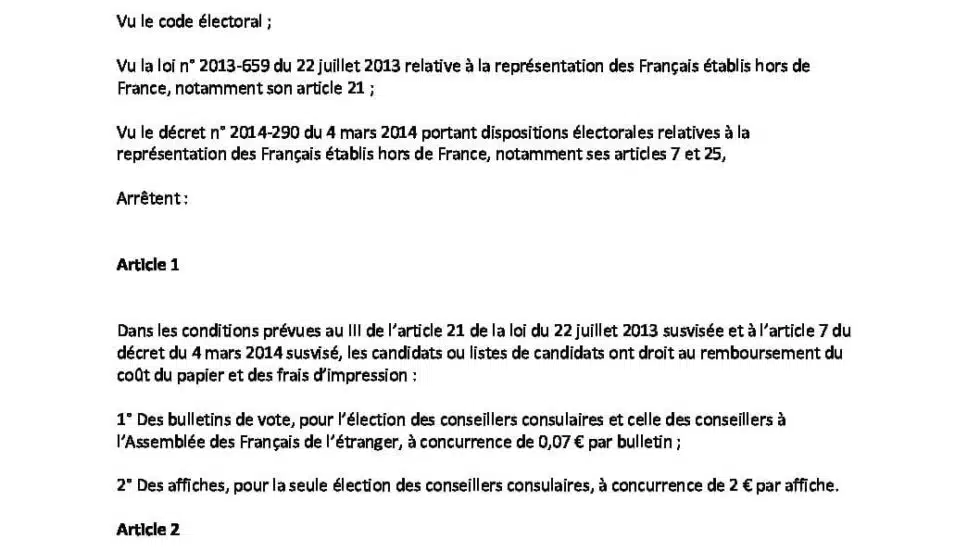 Vu le code électoral ;

Vu la loi n° 2013-659 du 22 juillet 2013 relative à la représentation des Français établis hors de France, notamment son article 21 ;

Vu le décret n° 2014-290 du 4 mars 2014 portant dispositions électorales relatives à la représentation des Français établis hors de France, notamment ses articles 7 et 25,

Arrêtent :

Article 1

Dans les conditions prévues au III de l'article 21 de la loi du 22 juillet 2013 susvisée et à l'article 7 du décret du 4 mars 2014 susvisé, les candidats ou listes de candidats ont droit au remboursement du coût du papier et des frais d'impression :

1° Des bulletins de vote, pour l'élection des conseillers consulaires et celle des conseillers à l'Assemblée des Français de l'étranger, à concurrence de 0,07 € par bulletin ;

2° Des affiches, pour la seule élection des conseillers consulaires, à concurrence de 2 € par affiche.

Article 2